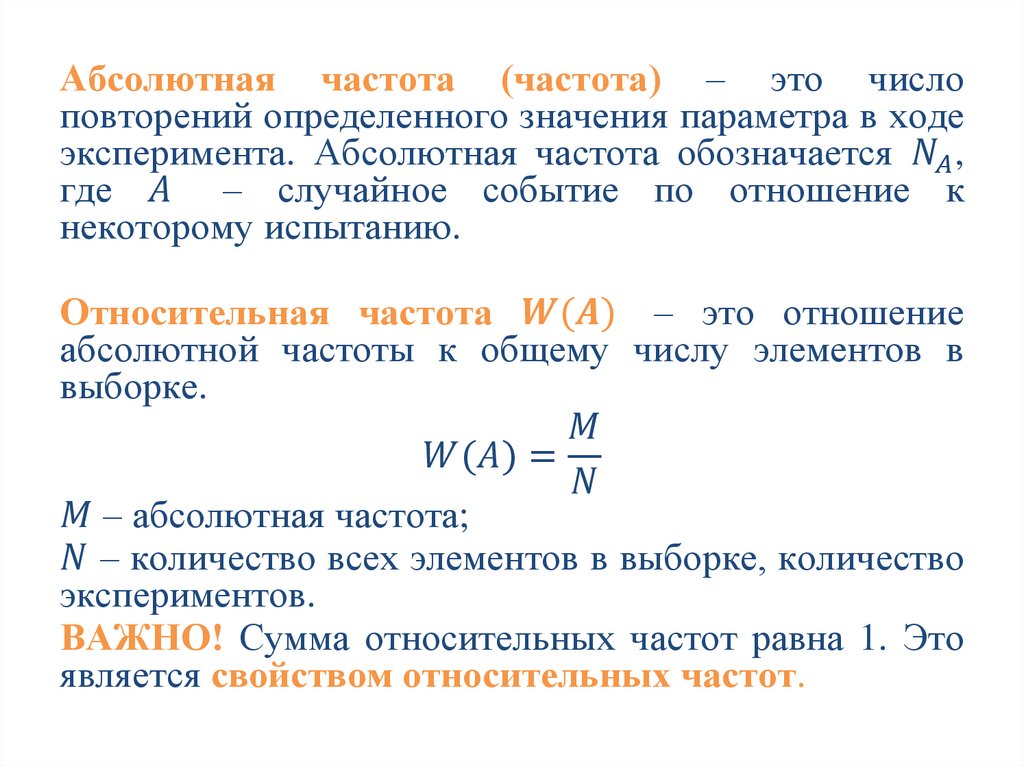 Абсолютная частота (частота) – это число повторений определенного значения параметра в ходе эксперимента. Абсолютная частота обозначается $N_A$, где $A$ – случайное событие по отношение к некоторому испытанию.

Относительная частота $W(A)$ – это отношение абсолютной частоты к общему числу элементов в выборке.

$W(A) = \frac{M}{N}$

$M$ – абсолютная частота;

$N$ – количество всех элементов в выборке, количество экспериментов.

ВАЖНО! Сумма относительных частот равна 1. Это является свойством относительных частот.